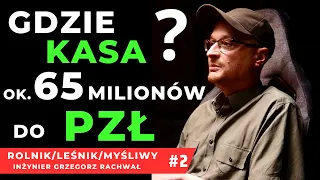 GDZIE KASA ?
OK. 65 MILIONÓW
DO PZŁ

ROLNIK/LEŚNIK/MYŚLIWY
INŻYNIER GRZEGORZ RACHWAŁ
#2